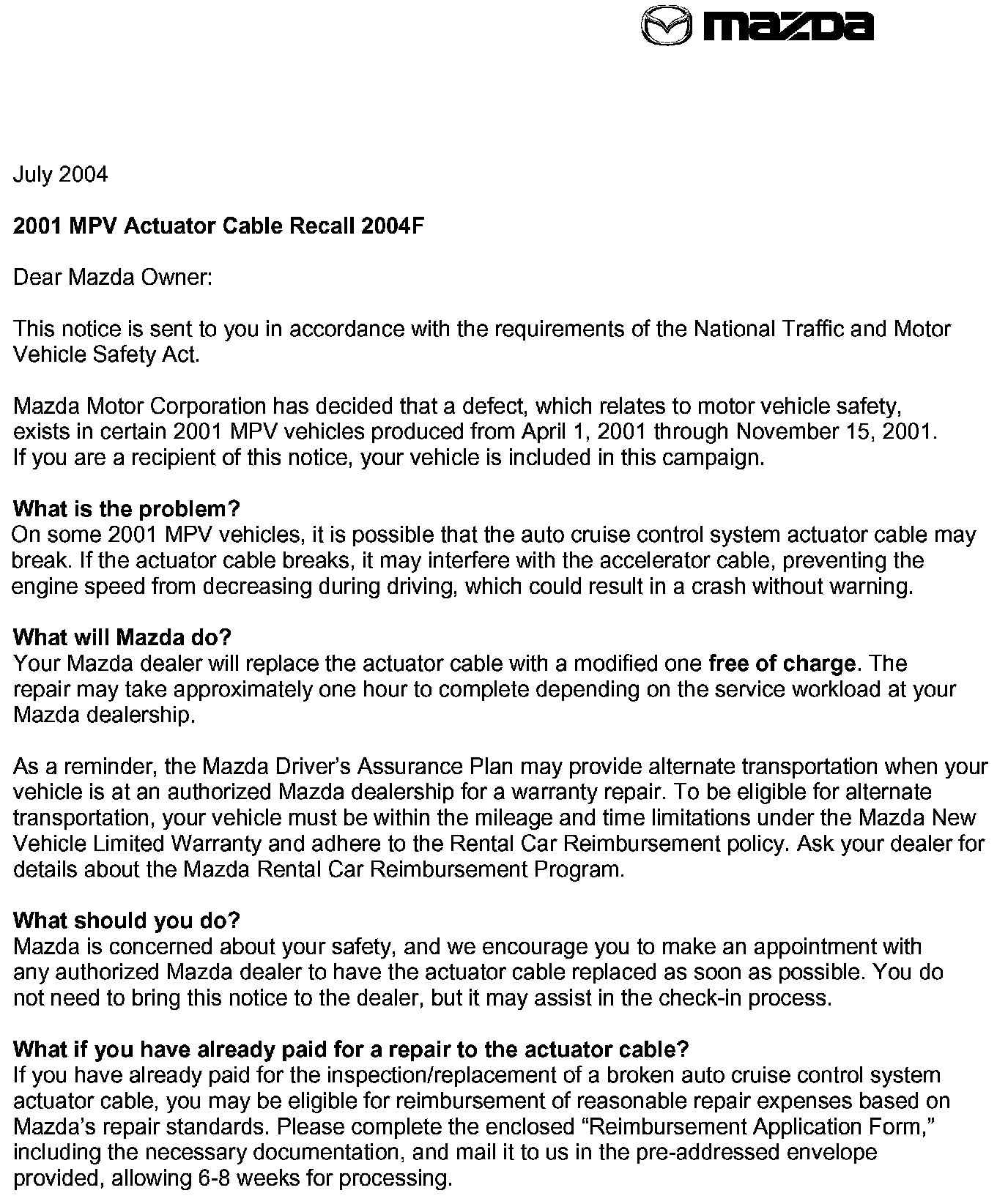 mazda

July 2004

2001 MPV Actuator Cable Recall 2004F

Dear Mazda Owner:

This notice is sent to you in accordance with the requirements of the National Traffic and Motor Vehicle Safety Act.

Mazda Motor Corporation has decided that a defect, which relates to motor vehicle safety, exists in certain 2001 MPV vehicles produced from April 1, 2001 through November 15, 2001. If you are a recipient of this notice, your vehicle is included in this campaign.

What is the problem?
On some 2001 MPV vehicles, it is possible that the auto cruise control system actuator cable may break. If the actuator cable breaks, it may interfere with the accelerator cable, preventing the engine speed from decreasing during driving, which could result in a crash without warning.

What will Mazda do?
Your Mazda dealer will replace the actuator cable with a modified one free of charge. The repair may take approximately one hour to complete depending on the service workload at your Mazda dealership.

As a reminder, the Mazda Driver's Assurance Plan may provide alternate transportation when your vehicle is at an authorized Mazda dealership for a warranty repair. To be eligible for alternate transportation, your vehicle must be within the mileage and time limitations under the Mazda New Vehicle Limited Warranty and adhere to the Rental Car Reimbursement policy. Ask your dealer for details about the Mazda Rental Car Reimbursement Program.

What should you do?
Mazda is concerned about your safety, and we encourage you to make an appointment with any authorized Mazda dealer to have the actuator cable replaced as soon as possible. You do not need to bring this notice to the dealer, but it may assist in the check-in process.

What if you have already paid for a repair to the actuator cable?
If you have already paid for the inspection/replacement of a broken auto cruise control system actuator cable, you may be eligible for reimbursement of reasonable repair expenses based on Mazda's repair standards. Please complete the enclosed "Reimbursement Application Form," including the necessary documentation, and mail it to us in the pre-addressed envelope provided, allowing 6-8 weeks for processing.